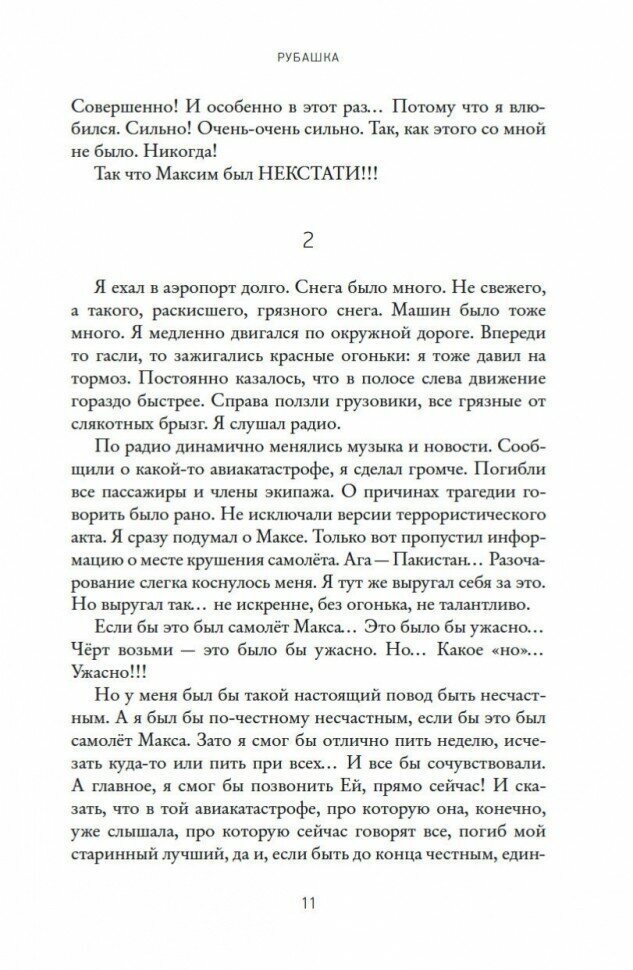 РУБАШКА

Совершенно! И особенно в этот раз… Потому что я влюбился. Сильно! Очень-очень сильно. Так, как этого со мной не было. Никогда!

Так что Максим был НЕКСТАТИ!!!

2

Я ехал в аэропорт долго. Снега было много. Не свежего, а такого, раскисшего, грязного снега. Машин было тоже много. Я медленно двигался по окружной дороге. Впереди то гасли, то зажигались красные огоньки: я тоже давил на тормоз. Постоянно казалось, что в полосе слева движение гораздо быстрее. Справа ползли грузовики, все грязные от слякотных брызг. Я слушал радио.

По радио динамично менялись музыка и новости. Сообщили о какой-то авиакатастрофе, я сделал громче. Погибли все пассажиры и члены экипажа. О причинах трагедии говорить было рано. Не исключали версии террористического акта. Я сразу подумал о Максе. Только вот пропустил информацию о месте крушения самолёта. Ага — Пакистан… Разочарование слегка коснулось меня. Я тут же выругал себя за это. Но выругал так… не искренне, без огонька, не талантливо.

Если бы это был самолёт Макса… Это было бы ужасно… Чёрт возьми — это было бы ужасно. Но… Какое «но»… Ужасно!!!

Но у меня был бы такой настоящий повод быть несчастным. А я был бы по-честному несчастным, если бы это был самолёт Макса. Зато я смог бы отлично пить неделю, исчезать куда-то или пить при всех… И все бы сочувствовали. А главное, я смог бы позвонить Ей, прямо сейчас! И сказать, что в той авиакатастрофе, про которую она, конечно, уже слышала, про которую сейчас говорят все, погиб мой старинный лучший, да и, если быть до конца честным, един-

11